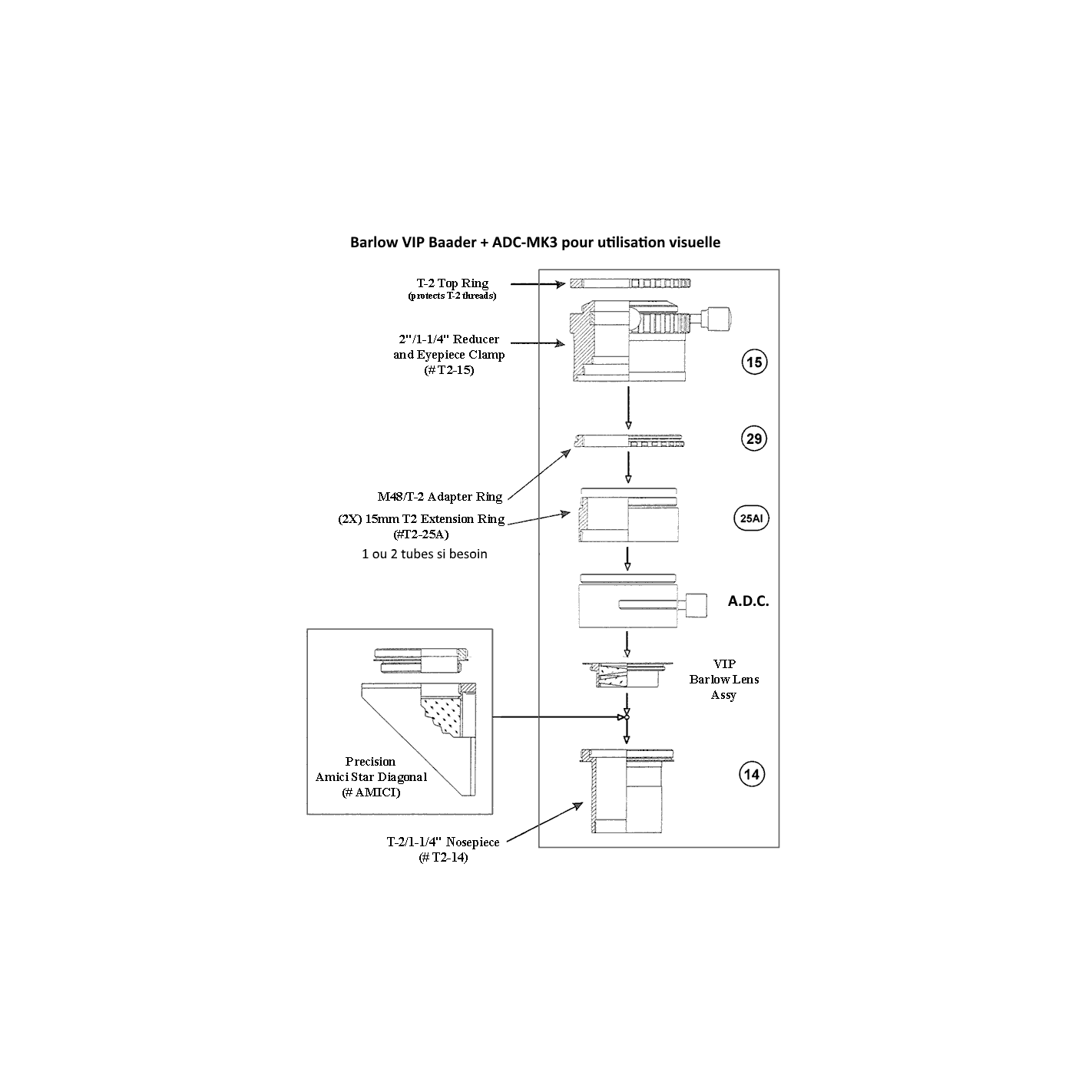 Barlow VIP Baader + ADC-MK3 pour utilisation visuelle

T-2 Top Ring
(protects T-2 threads)

2"/1-1/4" Reducer and Eyepiece Clamp (# T2-15)

15

29

M48/T-2 Adapter Ring

(2X) 15mm T2 Extension Ring (#T2-25A)

1 ou 2 tubes si besoin

25AI

A.D.C.

VIP Barlow Lens Assy

Precision Amici Star Diagonal (# AMICI)

14

T-2/1-1/4" Nosepiece (# T2-14)